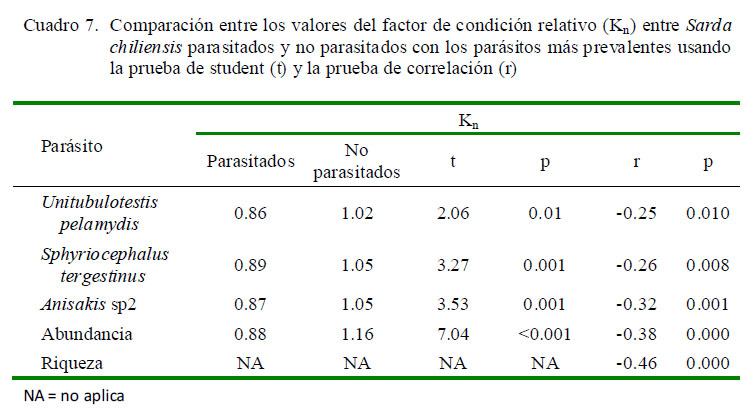 Cuadro 7. Comparación entre los valores del factor de condición relativo ($K_n$) entre Sarda chiliensis parasitados y no parasitados con los parásitos más prevalentes usando la prueba de student (t) y la prueba de correlación (r)

| Parásito | $K_n$ | | | | | |
|---|---|---|---|---|---|---|
| | Parasitados | No parasitados | t | p | r | p |
| Unitubulotestis pelamydis | 0.86 | 1.02 | 2.06 | 0.01 | -0.25 | 0.010 |
| Sphyriocephalus tergestinus | 0.89 | 1.05 | 3.27 | 0.001 | -0.26 | 0.008 |
| Anisakis sp2 | 0.87 | 1.05 | 3.53 | 0.001 | -0.32 | 0.001 |
| Abundancia | 0.88 | 1.16 | 7.04 | <0.001 | -0.38 | 0.000 |
| Riqueza | NA | NA | NA | NA | -0.46 | 0.000 |

NA = no aplica